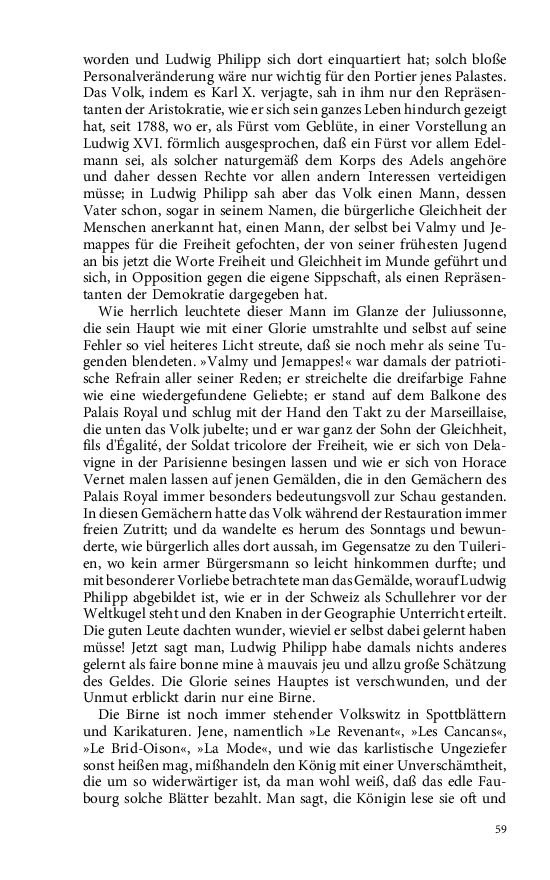 worden und Ludwig Philipp sich dort einquartiert hat; solch bloße Personalveränderung wäre nur wichtig für den Portier jenes Palastes. Das Volk, indem es Karl X. verjagte, sah in ihm nur den Repräsentanten der Aristokratie, wie er sich sein ganzes Leben hindurch gezeigt hat, seit 1788, wo er, als Fürst vom Geblüte, in einer Vorstellung an Ludwig XVI. förmlich ausgesprochen, daß ein Fürst vor allem Edelmann sei, als solcher naturgemäß dem Korps des Adels angehöre und daher dessen Rechte vor allen andern Interessen verteidigen müsse; in Ludwig Philipp sah aber das Volk einen Mann, dessen Vater schon, sogar in seinem Namen, die bürgerliche Gleichheit der Menschen anerkannt hat, einen Mann, der selbst bei Valmy und Jemappes für die Freiheit gefochten, der von seiner frühesten Jugend an bis jetzt die Worte Freiheit und Gleichheit im Munde geführt und sich, in Opposition gegen die eigene Sippschaft, als einen Repräsentanten der Demokratie dargegeben hat.

Wie herrlich leuchtete dieser Mann im Glanze der Juliussonne, die sein Haupt wie mit einer Glorie umstrahlte und selbst auf seine Fehler so viel heiteres Licht streute, daß sie noch mehr als seine Tugenden blendeten. »Valmy und Jemappes!« war damals der patriotische Refrain aller seiner Reden; er streichelte die dreifarbige Fahne wie eine wiedergefundene Geliebte; er stand auf dem Balkone des Palais Royal und schlug mit der Hand den Takt zu der Marseillaise, die unten das Volk jubelte; und er war ganz der Sohn der Gleichheit, fils d'Égalité, der Soldat tricolore der Freiheit, wie er sich von Delavigne in der Parisienne besingen lassen und wie er sich von Horace Vernet malen lassen auf jenen Gemälden, die in den Gemächern des Palais Royal immer besonders bedeutungsvoll zur Schau gestanden. In diesen Gemächern hatte das Volk während der Restauration immer freien Zutritt; und da wandelte es herum des Sonntags und bewunderte, wie bürgerlich alles dort aussah, im Gegensatze zu den Tuilerien, wo kein armer Bürgersmann so leicht hinkommen durfte; und mit besonderer Vorliebe betrachtete man das Gemälde, worauf Ludwig Philipp abgebildet ist, wie er in der Schweiz als Schullehrer vor der Weltkugel steht und den Knaben in der Geographie Unterricht erteilt. Die guten Leute dachten wunder, wieviel er selbst dabei gelernt haben müsse! Jetzt sagt man, Ludwig Philipp habe damals nichts anderes gelernt als faire bonne mine à mauvais jeu und allzu große Schätzung des Geldes. Die Glorie seines Hauptes ist verschwunden, und der Unmut erblickt darin nur eine Birne.

Die Birne ist noch immer stehender Volkswitz in Spottblättern und Karikaturen. Jene, namentlich »Le Revenant«, »Les Cancans«, »Le Brid-Oison«, »La Mode«, und wie das karlistische Ungeziefer sonst heißen mag, mißhandeln den König mit einer Unverschämtheit, die um so widerwärtiger ist, da man wohl weiß, daß das edle Faubourg solche Blätter bezahlt. Man sagt, die Königin lese sie oft und

59